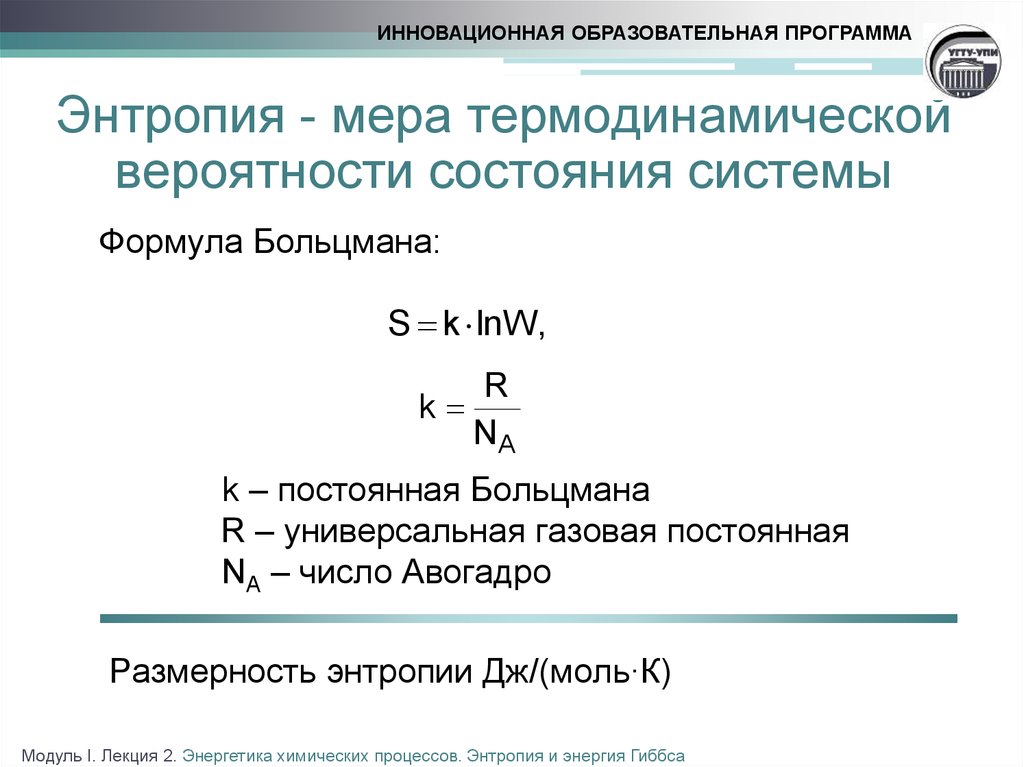 ИННОВАЦИОННАЯ ОБРАЗОВАТЕЛЬНАЯ ПРОГРАММА

УГТУ-УПИ

Энтропия - мера термодинамической вероятности состояния системы

Формула Больцмана:

$S = k \cdot \ln W,$

$k = \frac{R}{N_A}$

k – постоянная Больцмана
R – универсальная газовая постоянная
$N_A$ – число Авогадро

Размерность энтропии Дж/(моль·К)

Модуль I. Лекция 2. Энергетика химических процессов. Энтропия и энергия Гиббса